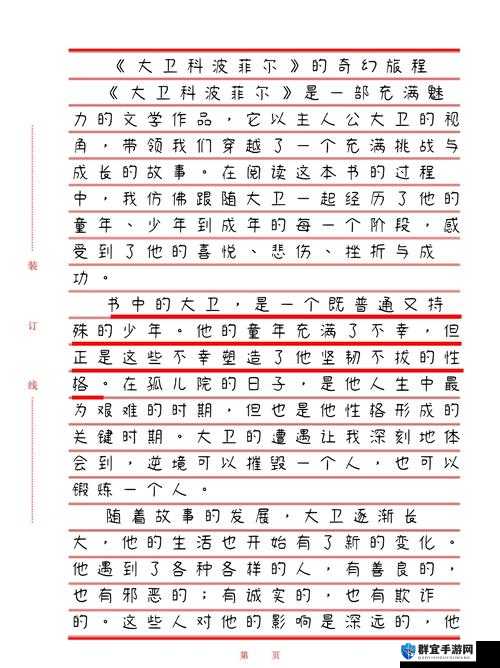 装
订
线

《大卫科波菲尔》的奇幻旅程

《大卫科波菲尔》是一部充满魅力的文学作品，它以主人公大卫的视角，带领我们穿越了一个充满挑战与成长的故事。在阅读这本书的过程中，我仿佛跟随大卫一起经历了他的童年、少年到成年的每一个阶段，感受到了他的喜悦、悲伤、挫折与成功。

书中的大卫，是一个既普通又特殊的少年。他的童年充满了不幸，但正是这些不幸塑造了他坚韧不拔的性格。在孤儿院的日子，是他人生中最为艰难的时期，但也是他性格形成的关键时期。大卫的遭遇让我深刻地体会到，逆境可以摧毁一个人，也可以锻炼一个人。

随着故事的发展，大卫逐渐长大，他的生活也开始有了新的变化。他遇到了各种各样的人，有善良的，也有邪恶的；有诚实的，也有欺诈的。这些人对他的影响是深远的，他

第　页

群宜手游网